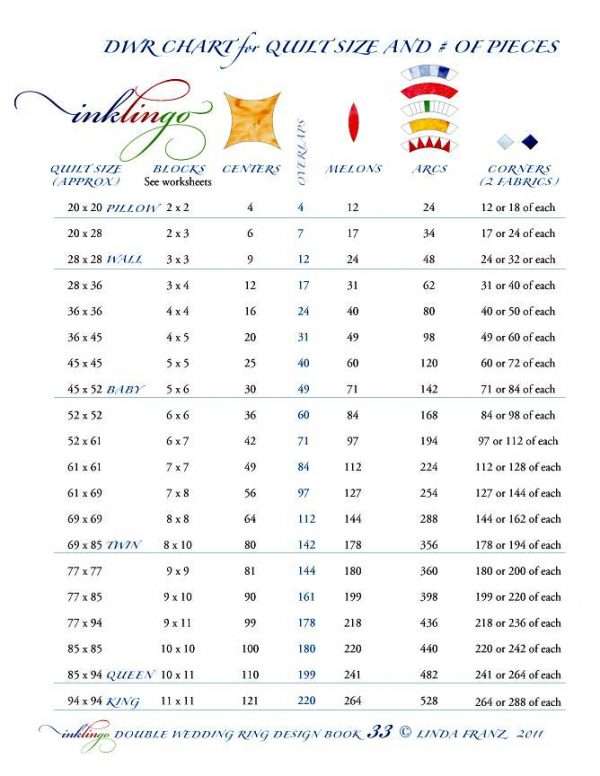 DWR CHART for QUILT SIZE AND # OF PIECES

inklingo

| QUILT SIZE (APPROX) | BLOCKS See worksheets | CENTERS | OVERLAPS | MELONS | ARCS | CORNERS (2 FABRICS) |
|---|---|---|---|---|---|---|
| 20 x 20 PILLOW | 2 x 2 | 4 | 4 | 12 | 24 | 12 or 18 of each |
| 20 x 28 | 2 x 3 | 6 | 7 | 17 | 34 | 17 or 24 of each |
| 28 x 28 WALL | 3 x 3 | 9 | 12 | 24 | 48 | 24 or 32 or each |
| 28 x 36 | 3 x 4 | 12 | 17 | 31 | 62 | 31 or 40 of each |
| 36 x 36 | 4 x 4 | 16 | 24 | 40 | 80 | 40 or 50 of each |
| 36 x 45 | 4 x 5 | 20 | 31 | 49 | 98 | 49 or 60 of each |
| 45 x 45 | 5 x 5 | 25 | 40 | 60 | 120 | 60 or 72 of each |
| 45 x 52 BABY | 5 x 6 | 30 | 49 | 71 | 142 | 71 or 84 of each |
| 52 x 52 | 6 x 6 | 36 | 60 | 84 | 168 | 84 or 98 of each |
| 52 x 61 | 6 x 7 | 42 | 71 | 97 | 194 | 97 or 112 of each |
| 61 x 61 | 7 x 7 | 49 | 84 | 112 | 224 | 112 or 128 of each |
| 61 x 69 | 7 x 8 | 56 | 97 | 127 | 254 | 127 or 144 of each |
| 69 x 69 | 8 x 8 | 64 | 112 | 144 | 288 | 144 or 162 of each |
| 69 x 85 TWIN | 8 x 10 | 80 | 142 | 178 | 356 | 178 or 194 of each |
| 77 x 77 | 9 x 9 | 81 | 144 | 180 | 360 | 180 or 200 of each |
| 77 x 85 | 9 x 10 | 90 | 161 | 199 | 398 | 199 or 220 of each |
| 77 x 94 | 9 x 11 | 99 | 178 | 218 | 436 | 218 or 236 of each |
| 85 x 85 | 10 x 10 | 100 | 180 | 220 | 440 | 220 or 242 of each |
| 85 x 94 QUEEN | 10 x 11 | 110 | 199 | 241 | 482 | 241 or 264 of each |
| 94 x 94 KING | 11 x 11 | 121 | 220 | 264 | 528 | 264 or 288 of each |

inklingo DOUBLE WEDDING RING DESIGN BOOK 33 © LINDA FRANZ 2011